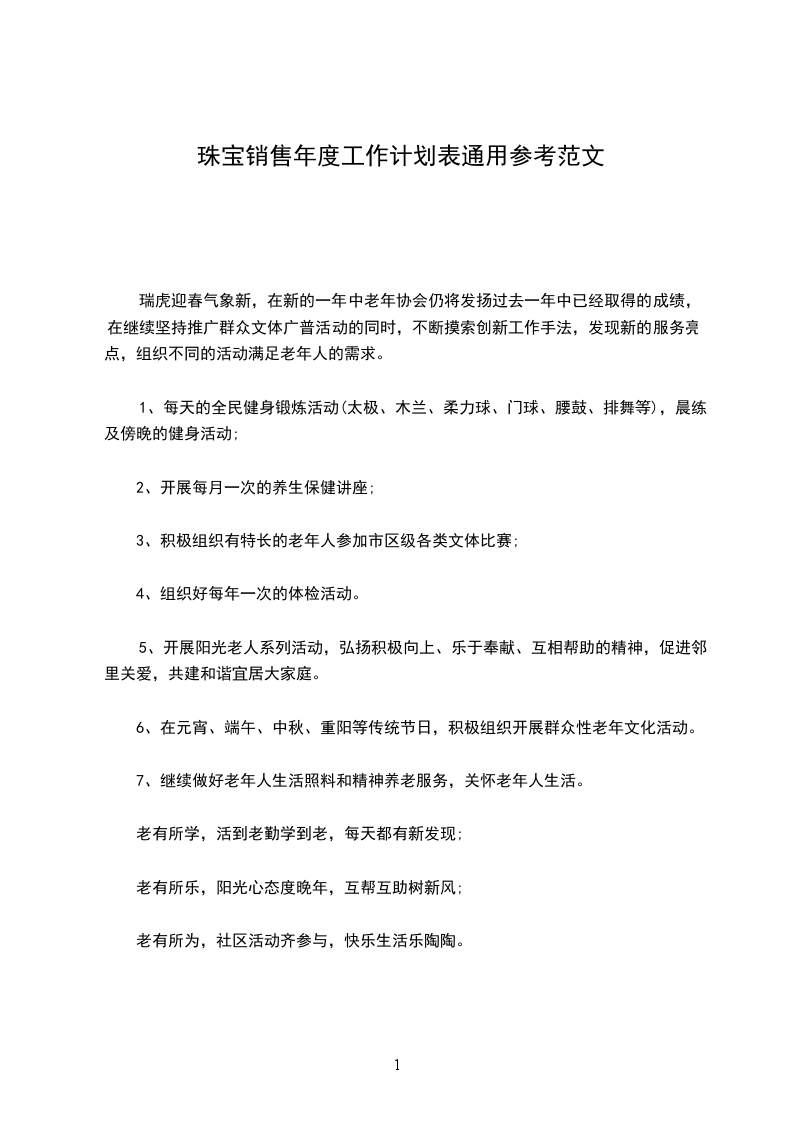 珠宝销售年度工作计划表通用参考范文

瑞虎迎春气象新，在新的一年中老年协会仍将发扬过去一年中已经取得的成绩，在继续坚持推广群众文体广普活动的同时，不断摸索创新工作手法，发现新的服务亮点，组织不同的活动满足老年人的需求。

1、每天的全民健身锻炼活动(太极、木兰、柔力球、门球、腰鼓、排舞等)，晨练及傍晚的健身活动;

2、开展每月一次的养生保健讲座;

3、积极组织有特长的老年人参加市区级各类文体比赛;

4、组织好每年一次的体检活动。

5、开展阳光老人系列活动，弘扬积极向上、乐于奉献、互相帮助的精神，促进邻里关爱，共建和谐宜居大家庭。

6、在元宵、端午、中秋、重阳等传统节日，积极组织开展群众性老年文化活动。

7、继续做好老年人生活照料和精神养老服务，关怀老年人生活。

老有所学，活到老勤学到老，每天都有新发现;

老有所乐，阳光心态度晚年，互帮互助树新风;

老有所为，社区活动齐参与，快乐生活乐陶陶。

1